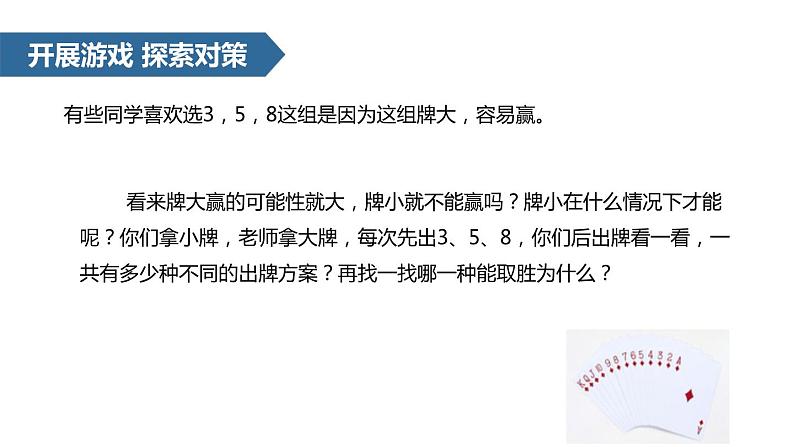 开展游戏 探索对策

有些同学喜欢选3，5，8这组是因为这组牌大，容易赢。

看来牌大赢的可能性就大，牌小就不能赢吗？牌小在什么情况下才能呢？你们拿小牌，老师拿大牌，每次先出3、5、8，你们后出牌看一看，一共有多少种不同的出牌方案？再找一找哪一种能取胜为什么？

K Q J 10 9 8 7 6 5 4 3 2 A